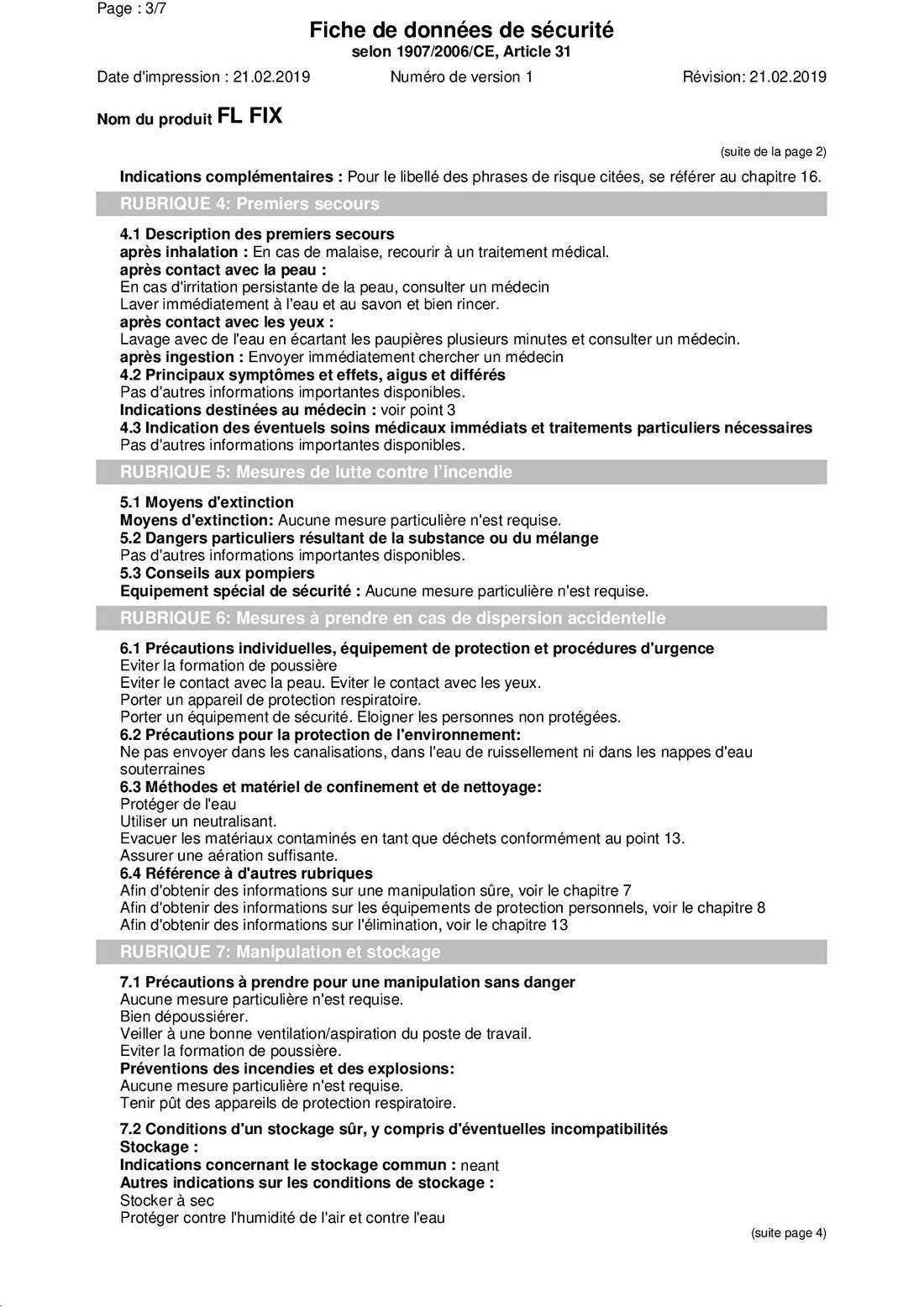 Page : 3/7

Fiche de données de sécurité
selon 1907/2006/CE, Article 31

Date d'impression : 21.02.2019 Numéro de version 1 Révision: 21.02.2019

Nom du produit FL FIX

(suite de la page 2)

Indications complémentaires : Pour le libellé des phrases de risque citées, se référer au chapitre 16.

RUBRIQUE 4: Premiers secours

4.1 Description des premiers secours
après inhalation : En cas de malaise, recourir à un traitement médical.
après contact avec la peau :
En cas d'irritation persistante de la peau, consulter un médecin
Laver immédiatement à l'eau et au savon et bien rincer.
après contact avec les yeux :
Lavage avec de l'eau en écartant les paupières plusieurs minutes et consulter un médecin.
après ingestion : Envoyer immédiatement chercher un médecin
4.2 Principaux symptômes et effets, aigus et différés
Pas d'autres informations importantes disponibles.
Indications destinées au médecin : voir point 3
4.3 Indication des éventuels soins médicaux immédiats et traitements particuliers nécessaires
Pas d'autres informations importantes disponibles.

RUBRIQUE 5: Mesures de lutte contre l'incendie

5.1 Moyens d'extinction
Moyens d'extinction: Aucune mesure particulière n'est requise.
5.2 Dangers particuliers résultant de la substance ou du mélange
Pas d'autres informations importantes disponibles.
5.3 Conseils aux pompiers
Equipement spécial de sécurité : Aucune mesure particulière n'est requise.

RUBRIQUE 6: Mesures à prendre en cas de dispersion accidentelle

6.1 Précautions individuelles, équipement de protection et procédures d'urgence
Eviter la formation de poussière
Eviter le contact avec la peau. Eviter le contact avec les yeux.
Porter un appareil de protection respiratoire.
Porter un équipement de sécurité. Eloigner les personnes non protégées.
6.2 Précautions pour la protection de l'environnement:
Ne pas envoyer dans les canalisations, dans l'eau de ruissellement ni dans les nappes d'eau souterraines
6.3 Méthodes et matériel de confinement et de nettoyage:
Protéger de l'eau
Utiliser un neutralisant.
Evacuer les matériaux contaminés en tant que déchets conformément au point 13.
Assurer une aération suffisante.
6.4 Référence à d'autres rubriques
Afin d'obtenir des informations sur une manipulation sûre, voir le chapitre 7
Afin d'obtenir des informations sur les équipements de protection personnels, voir le chapitre 8
Afin d'obtenir des informations sur l'élimination, voir le chapitre 13

RUBRIQUE 7: Manipulation et stockage

7.1 Précautions à prendre pour une manipulation sans danger
Aucune mesure particulière n'est requise.
Bien dépoussiérer.
Veiller à une bonne ventilation/aspiration du poste de travail.
Eviter la formation de poussière.
Préventions des incendies et des explosions:
Aucune mesure particulière n'est requise.
Tenir pût des appareils de protection respiratoire.

7.2 Conditions d'un stockage sûr, y compris d'éventuelles incompatibilités
Stockage :
Indications concernant le stockage commun : neant
Autres indications sur les conditions de stockage :
Stocker à sec
Protéger contre l'humidité de l'air et contre l'eau

(suite page 4)